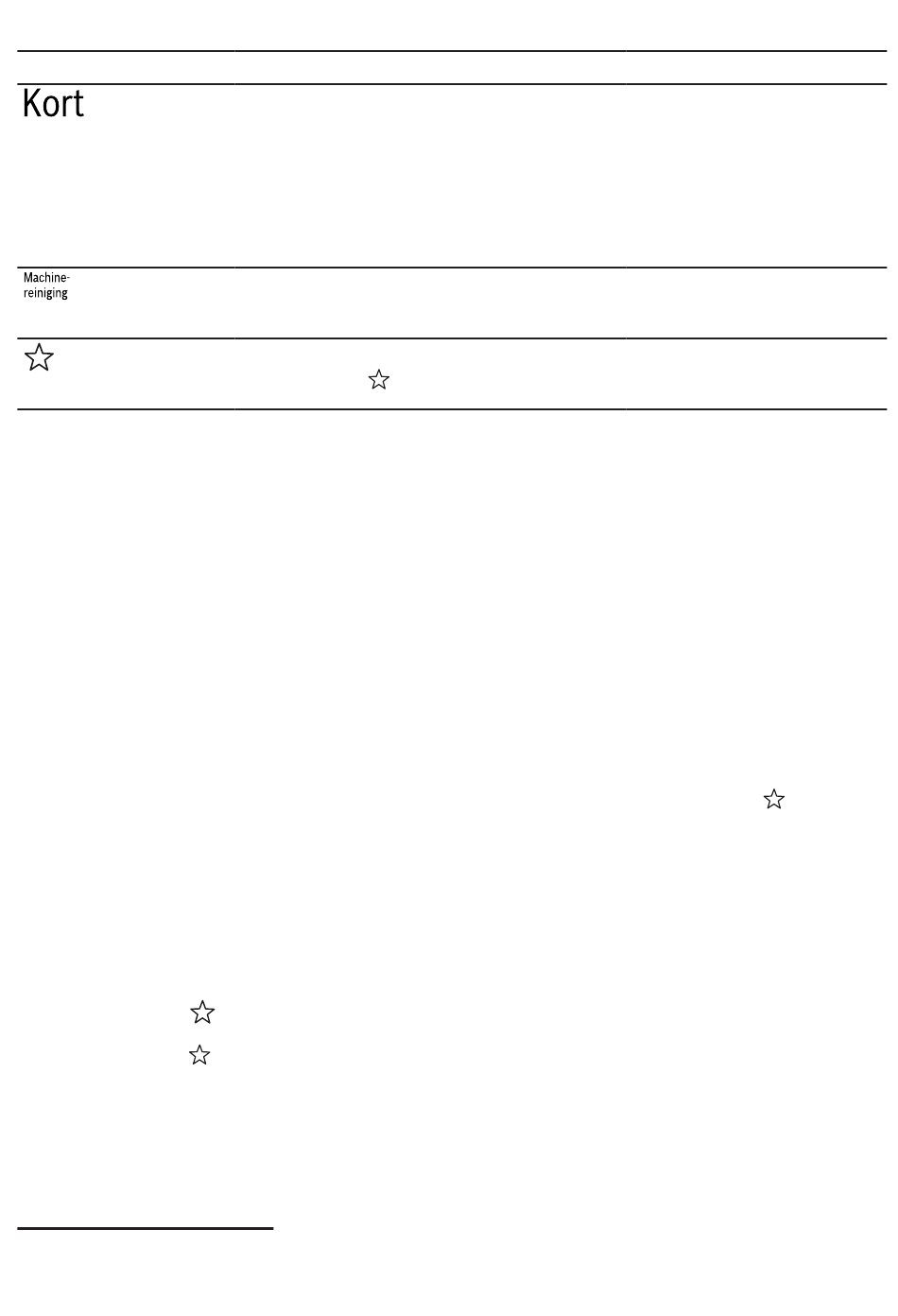 Kort

Machine-reiniging